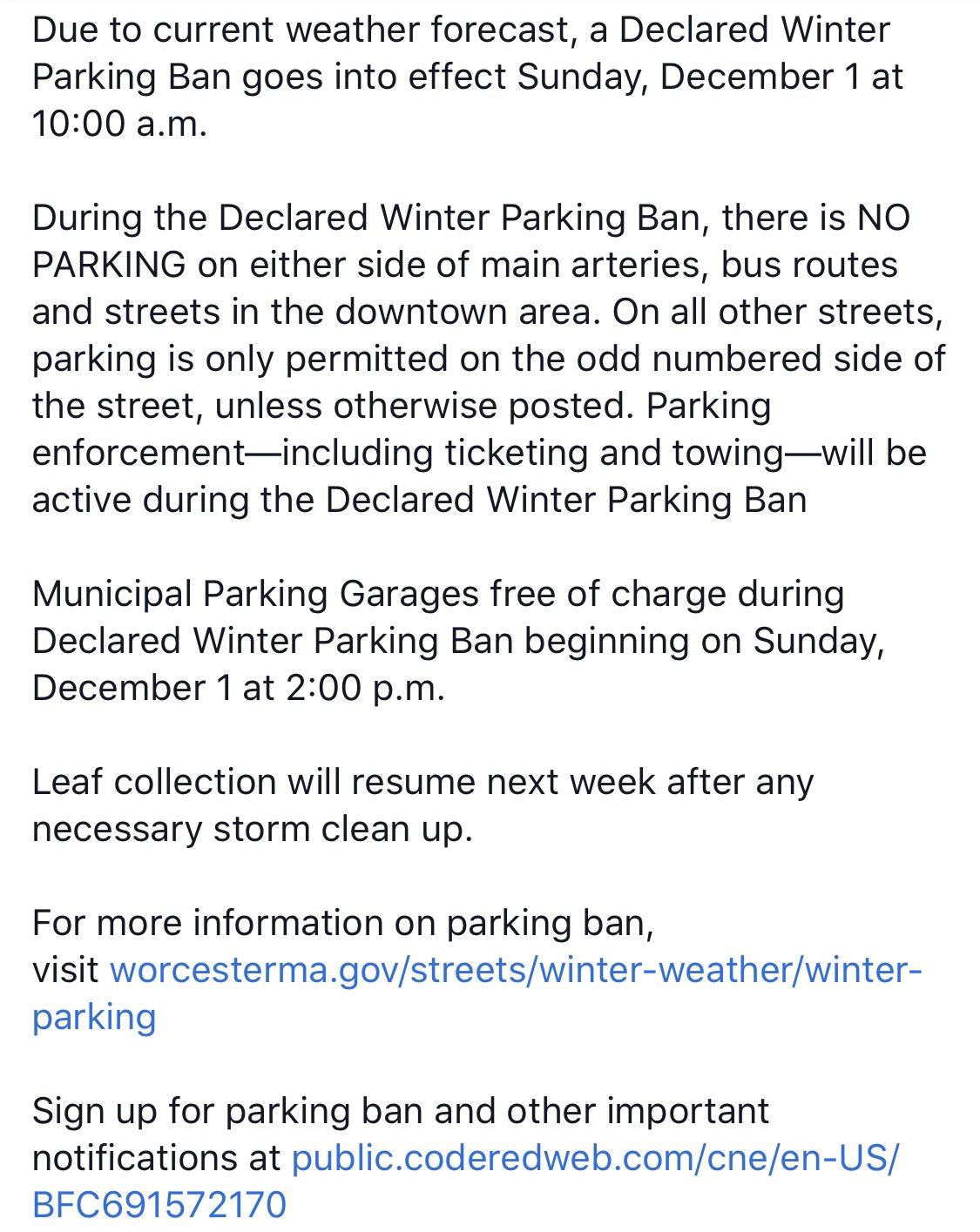 Due to current weather forecast, a Declared Winter Parking Ban goes into effect Sunday, December 1 at 10:00 a.m.

During the Declared Winter Parking Ban, there is NO PARKING on either side of main arteries, bus routes and streets in the downtown area. On all other streets, parking is only permitted on the odd numbered side of the street, unless otherwise posted. Parking enforcement—including ticketing and towing—will be active during the Declared Winter Parking Ban

Municipal Parking Garages free of charge during Declared Winter Parking Ban beginning on Sunday, December 1 at 2:00 p.m.

Leaf collection will resume next week after any necessary storm clean up.

For more information on parking ban, visit worcesterma.gov/streets/winter-weather/winter-parking

Sign up for parking ban and other important notifications at public.coderedweb.com/cne/en-US/BFC691572170